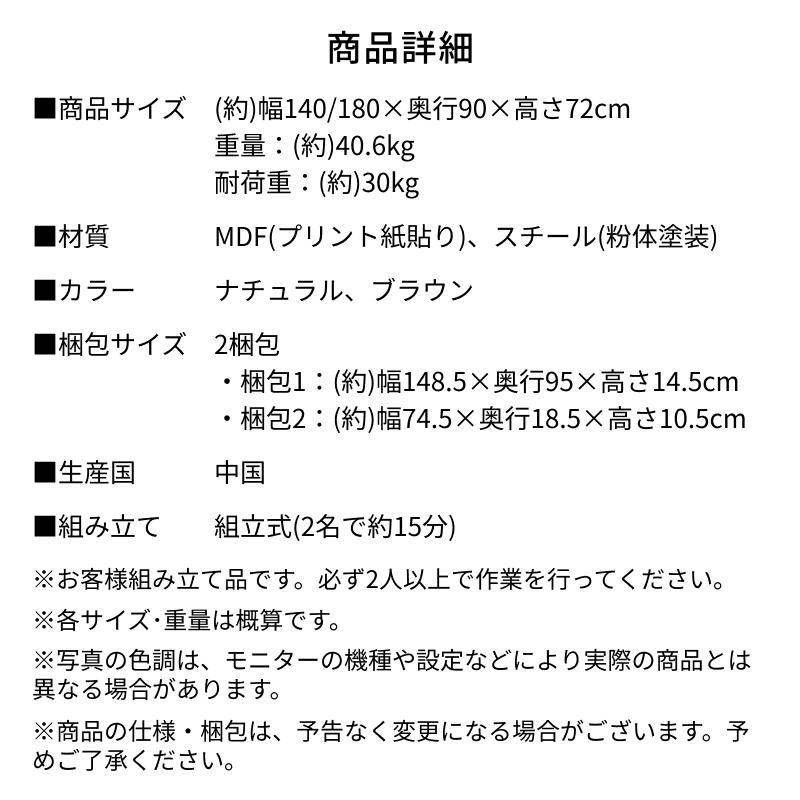 商品詳細

■商品サイズ　(約)幅140/180×奥行90×高さ72cm
重量：(約)40.6kg
耐荷重：(約)30kg

■材質　MDF(プリント紙貼り)、スチール(粉体塗装)

■カラー　ナチュラル、ブラウン

■梱包サイズ　2梱包
・梱包1：(約)幅148.5×奥行95×高さ14.5cm
・梱包2：(約)幅74.5×奥行18.5×高さ10.5cm

■生産国　中国

■組み立て　組立式(2名で約15分)

※お客様組み立て品です。必ず2人以上で作業を行ってください。

※各サイズ･重量は概算です。

※写真の色調は、モニターの機種や設定などにより実際の商品とは異なる場合があります。

※商品の仕様・梱包は、予告なく変更になる場合がございます。予めご了承ください。